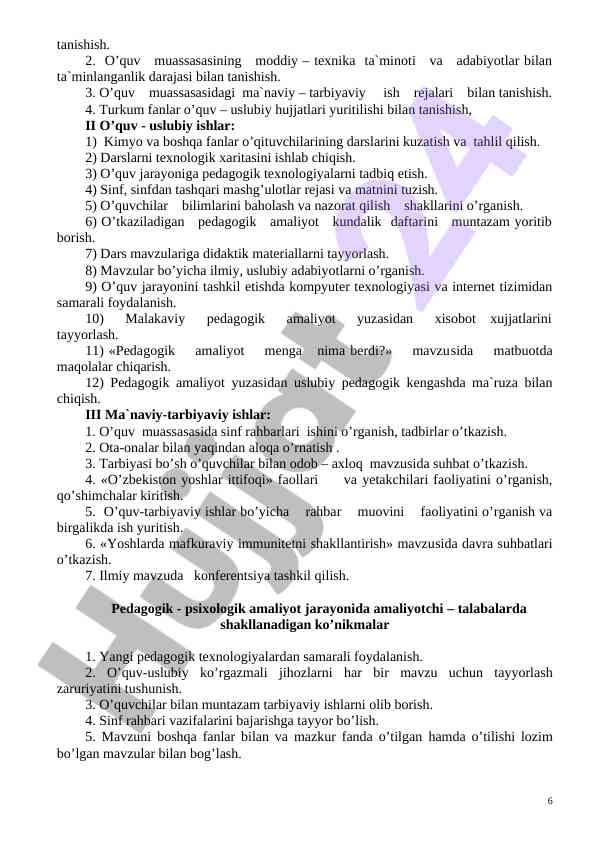 tanishish.

2. O’quv muassasasining moddiy – texnika ta`minoti va adabiyotlar bilan ta`minlanganlik darajasi bilan tanishish.

3. O’quv muassasasidagi ma`naviy – tarbiyaviy ish rejalari bilan tanishish.

4. Turkum fanlar o’quv – uslubiy hujjatlari yuritilishi bilan tanishish,

**II O’quv - uslubiy ishlar:**

1) Kimyo va boshqa fanlar o’qituvchilarining darslarini kuzatish va tahlil qilish.

2) Darslarni texnologik xaritasini ishlab chiqish.

3) O’quv jarayoniga pedagogik texnologiyalarni tadbiq etish.

4) Sinf, sinfdan tashqari mashg’ulotlar rejasi va matnini tuzish.

5) O’quvchilar bilimlarini baholash va nazorat qilish shakllarini o’rganish.

6) O’tkaziladigan pedagogik amaliyot kundalik daftarini muntazam yoritib borish.

7) Dars mavzulariga didaktik materiallarni tayyorlash.

8) Mavzular bo’yicha ilmiy, uslubiy adabiyotlarni o’rganish.

9) O’quv jarayonini tashkil etishda kompyuter texnologiyasi va internet tizimidan samarali foydalanish.

10) Malakaviy pedagogik amaliyot yuzasidan xisobot xujjatlarini tayyorlash.

11) «Pedagogik amaliyot menga nima berdi?» mavzusida matbuotda maqolalar chiqarish.

12) Pedagogik amaliyot yuzasidan uslubiy pedagogik kengashda ma`ruza bilan chiqish.

**III Ma`naviy-tarbiyaviy ishlar:**

1. O’quv muassasasida sinf rahbarlari ishini o’rganish, tadbirlar o’tkazish.

2. Ota-onalar bilan yaqindan aloqa o’rnatish .

3. Tarbiyasi bo’sh o’quvchilar bilan odob – axloq mavzusida suhbat o’tkazish.

4. «O’zbekiston yoshlar ittifoqi» faollari va yetakchilari faoliyatini o’rganish, qo’shimchalar kiritish.

5. O’quv-tarbiyaviy ishlar bo’yicha rahbar muovini faoliyatini o’rganish va birgalikda ish yuritish.

6. «Yoshlarda mafkuraviy immunitetni shakllantirish» mavzusida davra suhbatlari o’tkazish.

7. Ilmiy mavzuda konferentsiya tashkil qilish.

**Pedagogik - psixologik amaliyot jarayonida amaliyotchi – talabalarda shakllanadigan ko’nikmalar**

1. Yangi pedagogik texnologiyalardan samarali foydalanish.

2. O’quv-uslubiy ko’rgazmali jihozlarni har bir mavzu uchun tayyorlash zaruriyatini tushunish.

3. O’quvchilar bilan muntazam tarbiyaviy ishlarni olib borish.

4. Sinf rahbari vazifalarini bajarishga tayyor bo’lish.

5. Mavzuni boshqa fanlar bilan va mazkur fanda o’tilgan hamda o’tilishi lozim bo’lgan mavzular bilan bog’lash.

6

Hujjat24